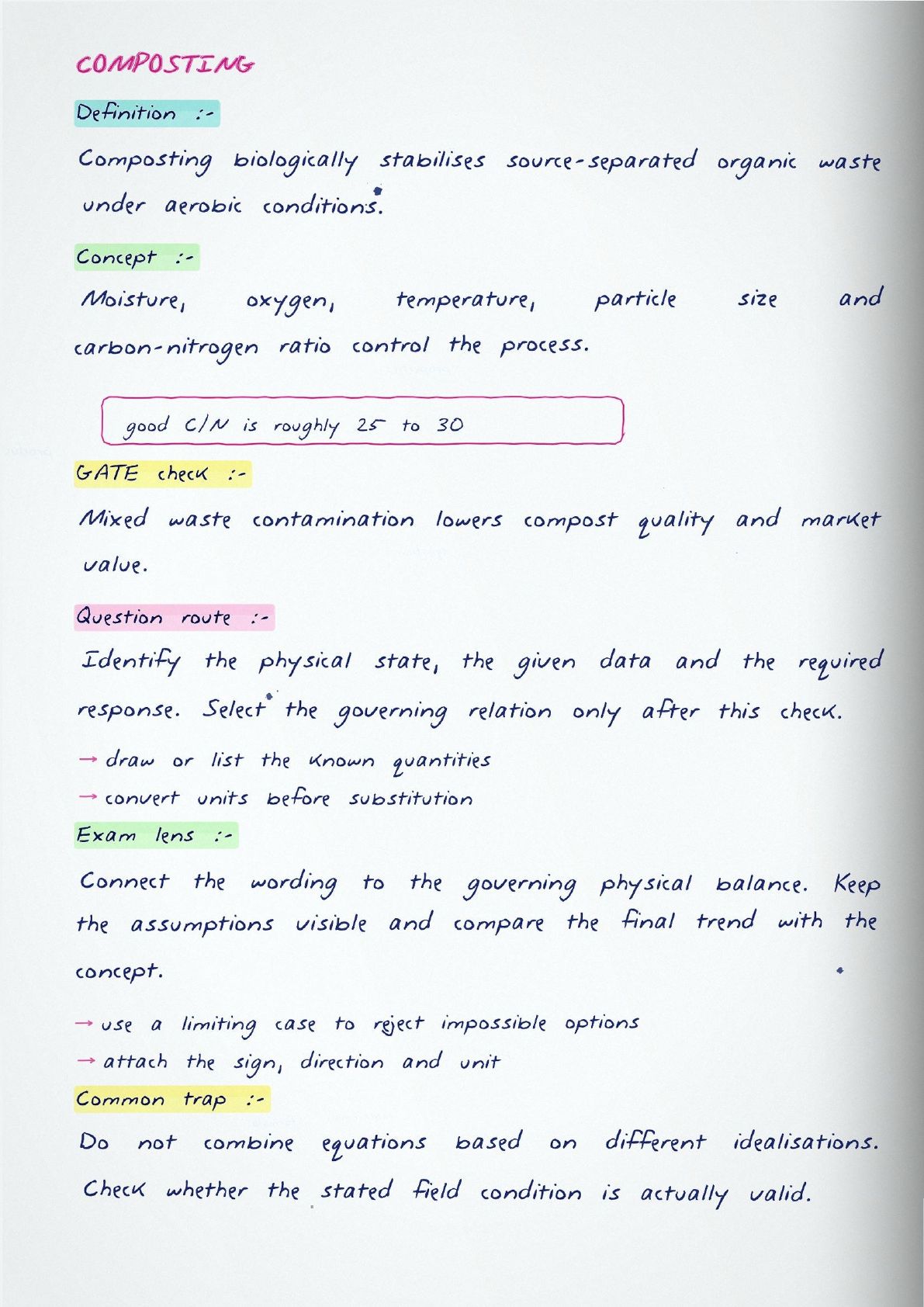 COMPOSTING

Definition :-

Composting biologically stabilises source-separated organic waste under aerobic conditions.

Concept :-

Moisture, oxygen, temperature, particle size and carbon-nitrogen ratio control the process.

good C/N is roughly 25 to 30

GATE check :-

Mixed waste contamination lowers compost quality and market value.

Question route :-

Identify the physical state, the given data and the required response. Select the governing relation only after this check.

→ draw or list the known quantities

→ convert units before substitution

Exam lens :-

Connect the wording to the governing physical balance. Keep the assumptions visible and compare the final trend with the concept.

→ use a limiting case to reject impossible options

→ attach the sign, direction and unit

Common trap :-

Do not combine equations based on different idealisations. Check whether the stated field condition is actually valid.